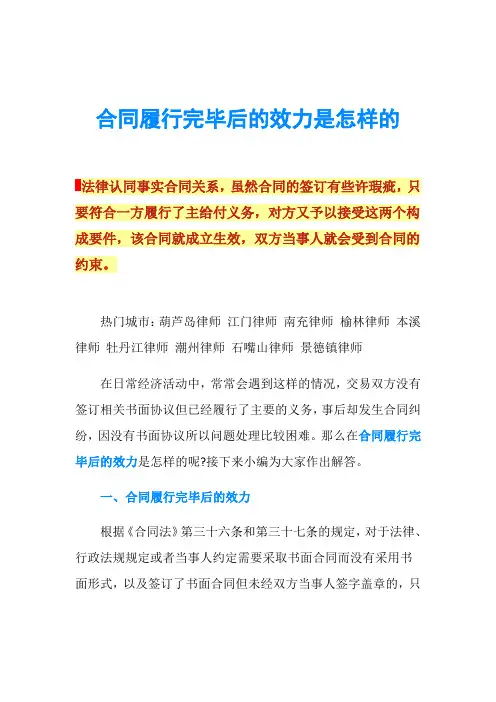 合同履行完毕后的效力是怎样的

法律认同事实合同关系，虽然合同的签订有些许瑕疵，只要符合一方履行了主给付义务，对方又予以接受这两个构成要件，该合同就成立生效，双方当事人就会受到合同的约束。

热门城市：葫芦岛律师 江门律师 南充律师 榆林律师 本溪律师 牡丹江律师 潮州律师 石嘴山律师 景德镇律师

在日常经济活动中，常常会遇到这样的情况，交易双方没有签订相关书面协议但已经履行了主要的义务，事后却发生合同纠纷，因没有书面协议所以问题处理比较困难。那么在合同履行完毕后的效力是怎样的呢?接下来小编为大家作出解答。

一、合同履行完毕后的效力

根据《合同法》第三十六条和第三十七条的规定，对于法律、行政法规规定或者当事人约定需要采取书面合同而没有采用书面形式，以及签订了书面合同但未经双方当事人签字盖章的，只